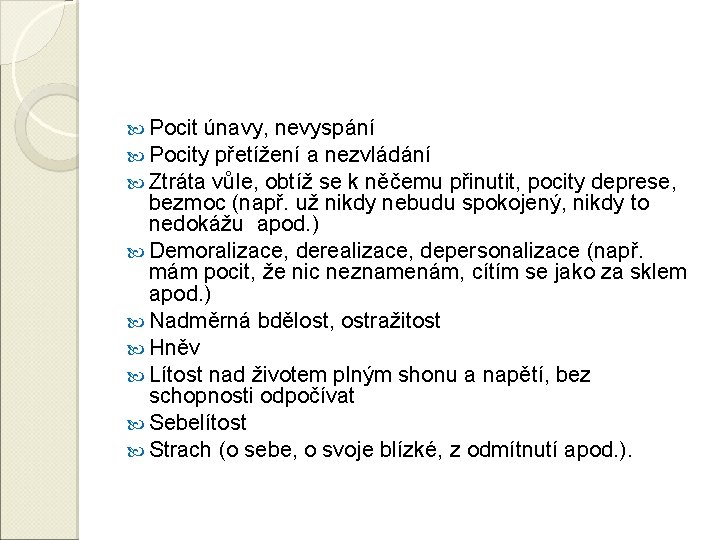 Pocit únavy, nevyspání

Pocity přetížení a nezvládání

Ztráta vůle, obtíž se k něčemu přinutit, pocity deprese, bezmoc (např. už nikdy nebudu spokojený, nikdy to nedokážu  apod.)

Demoralizace, derealizace, depersonalizace (např. mám pocit, že nic neznamenám, cítím se jako za sklem apod.)

Nadměrná bdělost, ostražitost

Hněv

Lítost nad životem plným shonu a napětí, bez schopnosti odpočívat

Sebelítost

Strach (o sebe, o svoje blízké, z odmítnutí apod.).